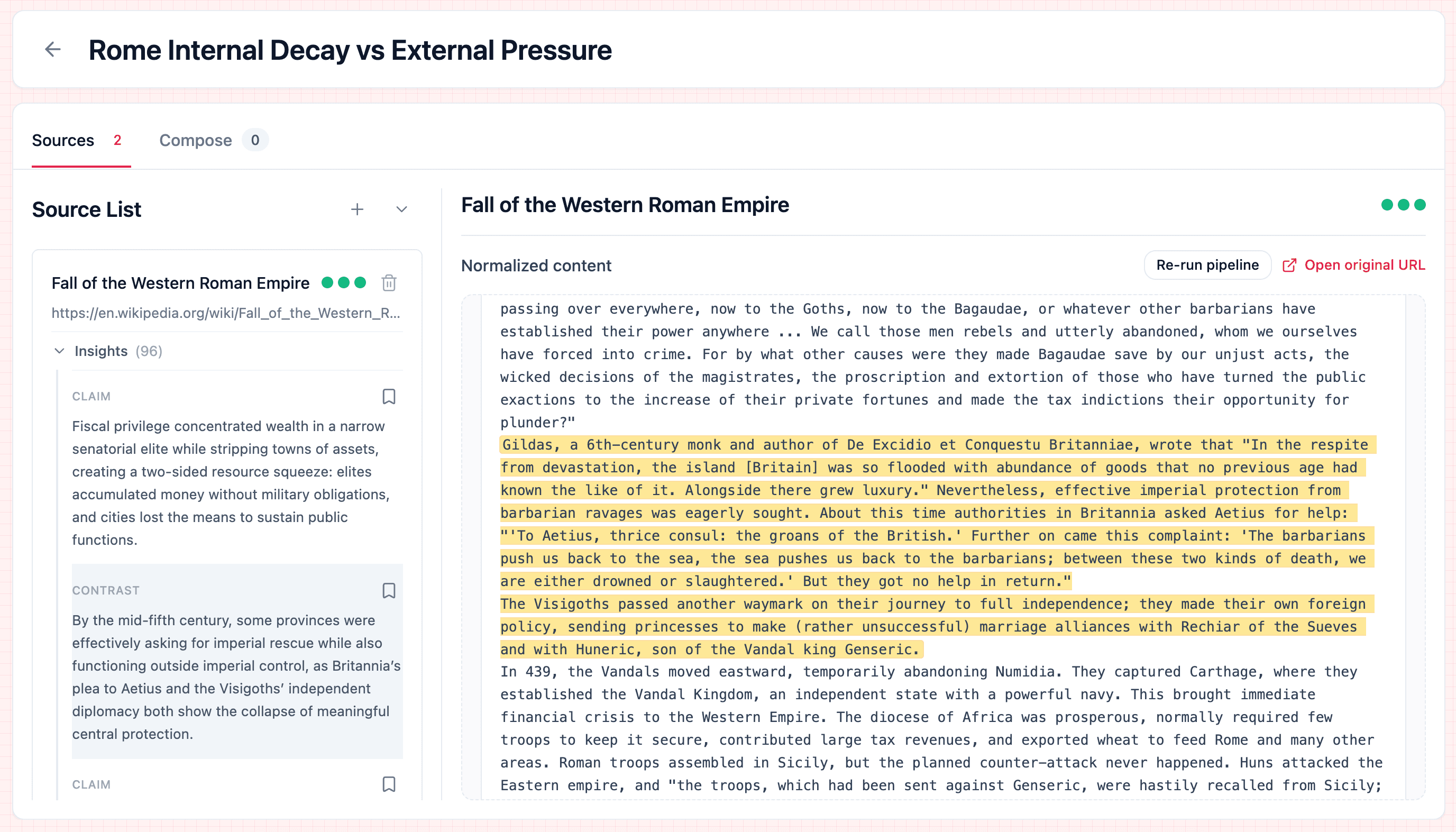 Rome Internal Decay vs External Pressure

Sources 2 Compose 0

Source List

Fall of the Western Roman Empire
https://en.wikipedia.org/wiki/Fall_of_the_Western_R...

Insights (96)

CLAIM

Fiscal privilege concentrated wealth in a narrow senatorial elite while stripping towns of assets, creating a two-sided resource squeeze: elites accumulated money without military obligations, and cities lost the means to sustain public functions.

CONTRAST

By the mid-fifth century, some provinces were effectively asking for imperial rescue while also functioning outside imperial control, as Britannia's plea to Aetius and the Visigoths' independent diplomacy both show the collapse of meaningful central protection.

CLAIM

Fall of the Western Roman Empire

Normalized content

Re-run pipeline

Open original URL

passing over everywhere, now to the Goths, now to the Bagaudae, or whatever other barbarians have established their power anywhere ... We call those men rebels and utterly abandoned, whom we ourselves have forced into crime. For by what other causes were they made Bagaudae save by our unjust acts, the wicked decisions of the magistrates, the proscription and extortion of those who have turned the public exactions to the increase of their private fortunes and made the tax indictions their opportunity for plunder?"
Gildas, a 6th-century monk and author of De Excidio et Conquestu Britanniae, wrote that "In the respite from devastation, the island [Britain] was so flooded with abundance of goods that no previous age had known the like of it. Alongside there grew luxury." Nevertheless, effective imperial protection from barbarian ravages was eagerly sought. About this time authorities in Britannia asked Aetius for help: "'To Aetius, thrice consul: the groans of the British.' Further on came this complaint: 'The barbarians push us back to the sea, the sea pushes us back to the barbarians; between these two kinds of death, we are either drowned or slaughtered.' But they got no help in return."
The Visigoths passed another waymark on their journey to full independence; they made their own foreign policy, sending princesses to make (rather unsuccessful) marriage alliances with Rechiar of the Sueves and with Huneric, son of the Vandal king Genseric.
In 439, the Vandals moved eastward, temporarily abandoning Numidia. They captured Carthage, where they established the Vandal Kingdom, an independent state with a powerful navy. This brought immediate financial crisis to the Western Empire. The diocese of Africa was prosperous, normally required few troops to keep it secure, contributed large tax revenues, and exported wheat to feed Rome and many other areas. Roman troops assembled in Sicily, but the planned counter-attack never happened. Huns attacked the Eastern empire, and "the troops, which had been sent against Genseric, were hastily recalled from Sicily;